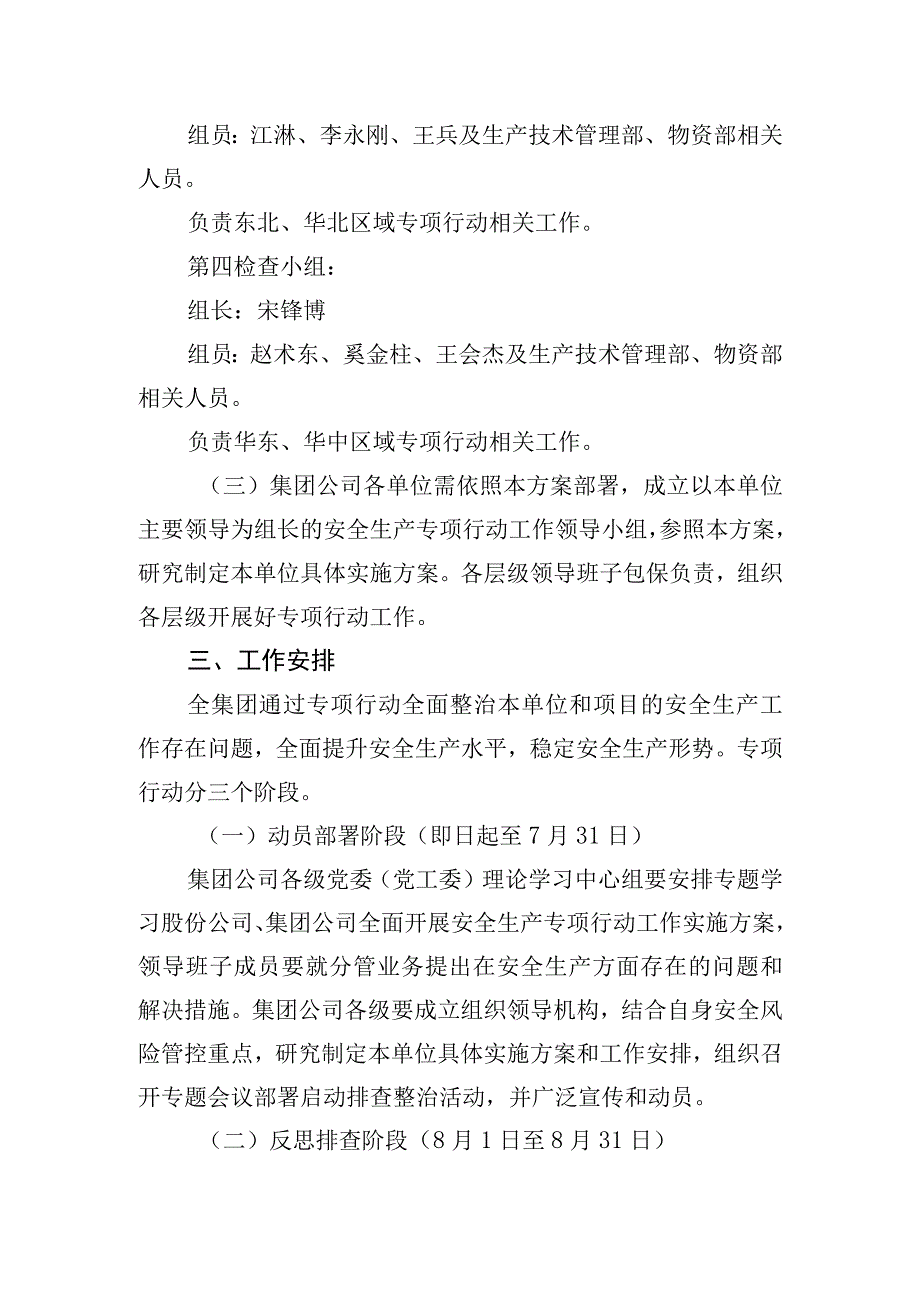 组员：江淋、李永刚、王兵及生产技术管理部、物资部相关人员。

负责东北、华北区域专项行动相关工作。

第四检查小组：

组长：宋锋博

组员：赵术东、奚金柱、王会杰及生产技术管理部、物资部相关人员。

负责华东、华中区域专项行动相关工作。

（三）集团公司各单位需依照本方案部署，成立以本单位主要领导为组长的安全生产专项行动工作领导小组，参照本方案，研究制定本单位具体实施方案。各层级领导班子包保负责，组织各层级开展好专项行动工作。

三、工作安排

全集团通过专项行动全面整治本单位和项目的安全生产工作存在问题，全面提升安全生产水平，稳定安全生产形势。专项行动分三个阶段。

（一）动员部署阶段（即日起至7月31日）

集团公司各级党委（党工委）理论学习中心组要安排专题学习股份公司、集团公司全面开展安全生产专项行动工作实施方案，领导班子成员要就分管业务提出在安全生产方面存在的问题和解决措施。集团公司各级要成立组织领导机构，结合自身安全风险管控重点，研究制定本单位具体实施方案和工作安排，组织召开专题会议部署启动排查整治活动，并广泛宣传和动员。

（二）反思排查阶段（8月1日至8月31日）